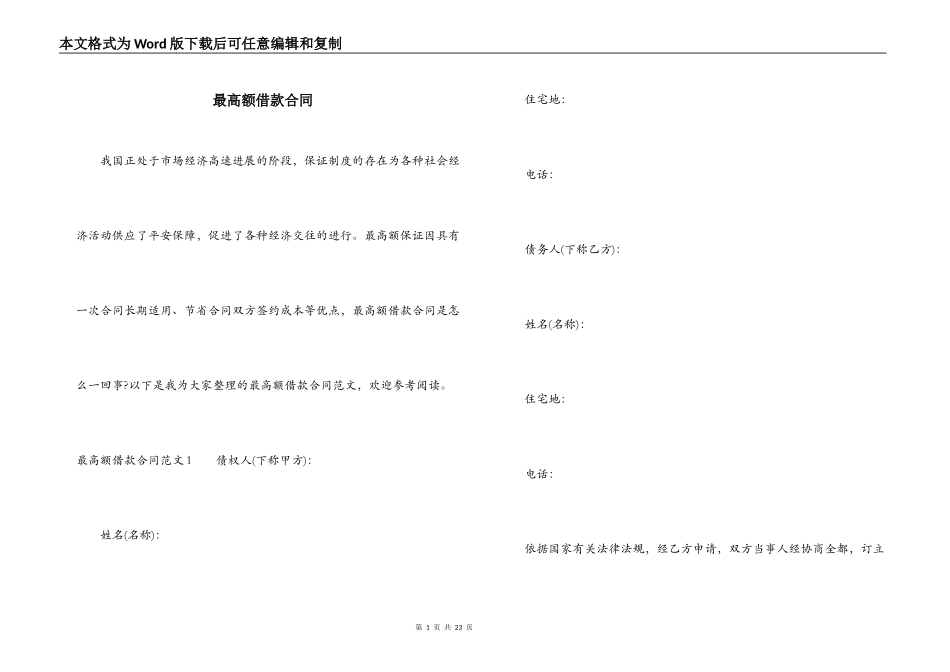 本文格式为Word版下载后可任意编辑和复制

最高额借款合同

我国正处于市场经济高速进展的阶段，保证制度的存在为各种社会经济活动供应了平安保障，促进了各种经济交往的进行。最高额保证因具有一次合同长期适用、节省合同双方签约成本等优点，最高额借款合同是怎么一回事?以下是我为大家整理的最高额借款合同范文，欢迎参考阅读。

最高额借款合同范文1  债权人(下称甲方):

姓名(名称):

住宅地:

电话:

债务人(下称乙方):

姓名(名称):

住宅地:

电话:

依据国家有关法律法规，经乙方申请，双方当事人经协商全都，订立

第1页 共23页